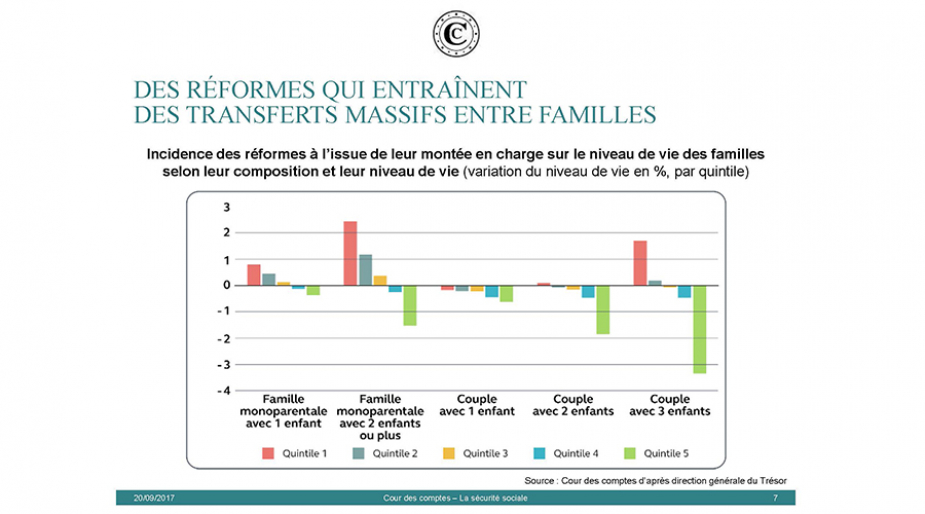 DES RÉFORMES QUI ENTRAÎNENT
DES TRANSFERTS MASSIFS ENTRE FAMILLES

Incidence des réformes à l'issue de leur montée en charge sur le niveau de vie des familles selon leur composition et leur niveau de vie (variation du niveau de vie en %, par quintile)

3
2
1
0
-1
-2
-3
-4

Famille monoparentale avec 1 enfant
Famille monoparentale avec 2 enfants ou plus
Couple avec 1 enfant
Couple avec 2 enfants
Couple avec 3 enfants

Quintile 1
Quintile 2
Quintile 3
Quintile 4
Quintile 5

Source : Cour des comptes d'après direction générale du Trésor

20/09/2017
Cour des comptes – La sécurité sociale
7